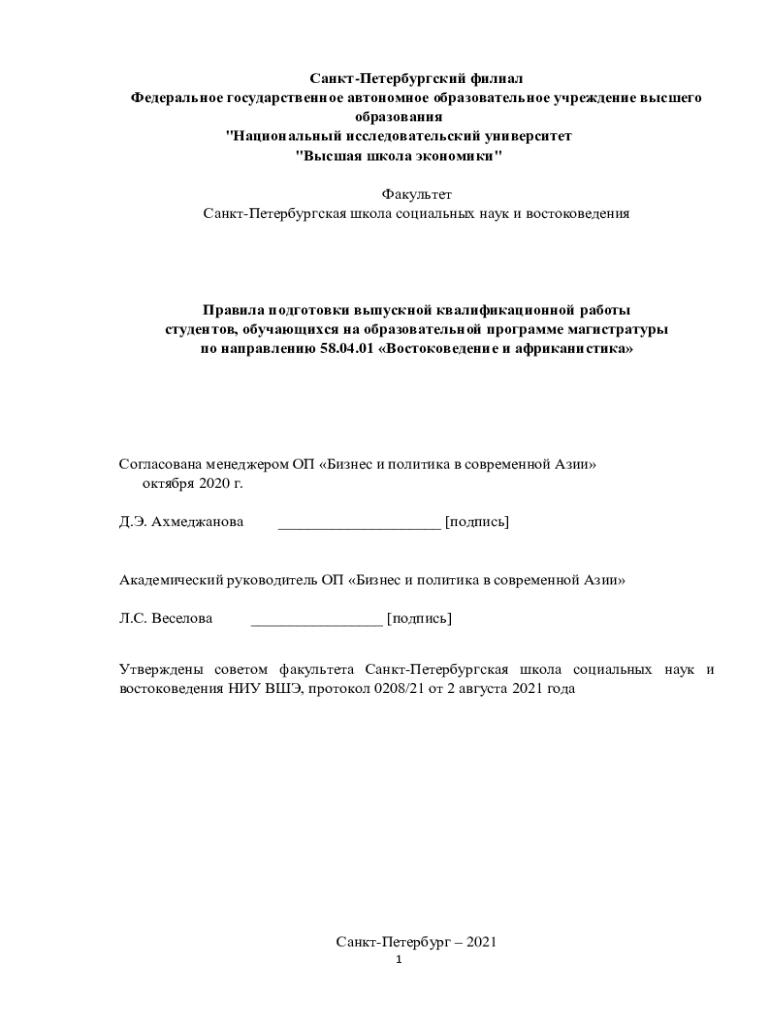 Санкт-Петербургский филиал
Федеральное государственное автономное образовательное учреждение высшего образования
"Национальный исследовательский университет
"Высшая школа экономики"

Факультет
Санкт-Петербургская школа социальных наук и востоковедения

Правила подготовки выпускной квалификационной работы студентов, обучающихся на образовательной программе магистратуры по направлению 58.04.01 «Востоковедение и африканистика»

Согласована менеджером ОП «Бизнес и политика в современной Азии»
октября 2020 г.

Д.Э. Ахмеджанова _____________________ [подпись]

Академический руководитель ОП «Бизнес и политика в современной Азии»

Л.С. Веселова _________________ [подпись]

Утверждены советом факультета Санкт-Петербургская школа социальных наук и востоковедения НИУ ВШЭ, протокол 0208/21 от 2 августа 2021 года

Санкт-Петербург – 2021
1